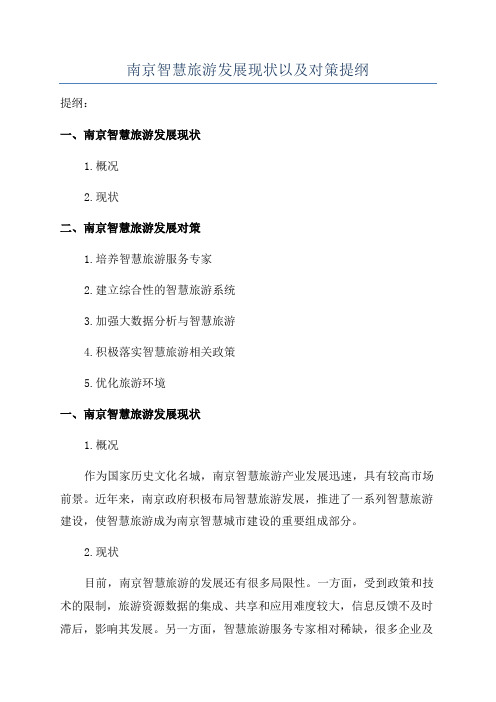 南京智慧旅游发展现状以及对策提纲

提纲：

一、南京智慧旅游发展现状

1.概况

2.现状

二、南京智慧旅游发展对策

1.培养智慧旅游服务专家

2.建立综合性的智慧旅游系统

3.加强大数据分析与智慧旅游

4.积极落实智慧旅游相关政策

5.优化旅游环境

一、南京智慧旅游发展现状

1.概况

作为国家历史文化名城，南京智慧旅游产业发展迅速，具有较高市场前景。近年来，南京政府积极布局智慧旅游发展，推进了一系列智慧旅游建设，使智慧旅游成为南京智慧城市建设的重要组成部分。

2.现状

目前，南京智慧旅游的发展还有很多局限性。一方面，受到政策和技术的限制，旅游资源数据的集成、共享和应用难度较大，信息反馈不及时滞后，影响其发展。另一方面，智慧旅游服务专家相对稀缺，很多企业及